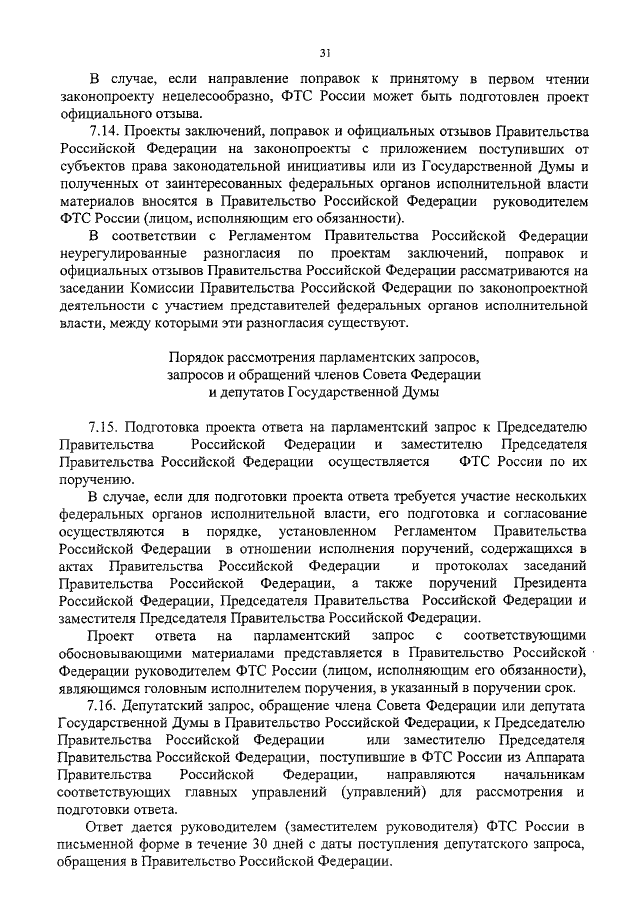 31

В случае, если направление поправок к принятому в первом чтении законопроекту нецелесообразно, ФТС России может быть подготовлен проект официального отзыва.

7.14. Проекты заключений, поправок и официальных отзывов Правительства Российской Федерации на законопроекты с приложением поступивших от субъектов права законодательной инициативы или из Государственной Думы и полученных от заинтересованных федеральных органов исполнительной власти материалов вносятся в Правительство Российской Федерации руководителем ФТС России (лицом, исполняющим его обязанности).

В соответствии с Регламентом Правительства Российской Федерации неурегулированные разногласия по проектам заключений, поправок и официальных отзывов Правительства Российской Федерации рассматриваются на заседании Комиссии Правительства Российской Федерации по законопроектной деятельности с участием представителей федеральных органов исполнительной власти, между которыми эти разногласия существуют.

Порядок рассмотрения парламентских запросов, запросов и обращений членов Совета Федерации и депутатов Государственной Думы

7.15. Подготовка проекта ответа на парламентский запрос к Председателю Правительства Российской Федерации и заместителю Председателя Правительства Российской Федерации осуществляется ФТС России по их поручению.

В случае, если для подготовки проекта ответа требуется участие нескольких федеральных органов исполнительной власти, его подготовка и согласование осуществляются в порядке, установленном Регламентом Правительства Российской Федерации в отношении исполнения поручений, содержащихся в актах Правительства Российской Федерации и протоколах заседаний Правительства Российской Федерации, а также поручений Президента Российской Федерации, Председателя Правительства Российской Федерации и заместителя Председателя Правительства Российской Федерации.

Проект ответа на парламентский запрос с соответствующими обосновывающими материалами представляется в Правительство Российской Федерации руководителем ФТС России (лицом, исполняющим его обязанности), являющимся головным исполнителем поручения, в указанный в поручении срок.

7.16. Депутатский запрос, обращение члена Совета Федерации или депутата Государственной Думы в Правительство Российской Федерации, к Председателю Правительства Российской Федерации или заместителю Председателя Правительства Российской Федерации, поступившие в ФТС России из Аппарата Правительства Российской Федерации, направляются начальникам соответствующих главных управлений (управлений) для рассмотрения и подготовки ответа.

Ответ дается руководителем (заместителем руководителя) ФТС России в письменной форме в течение 30 дней с даты поступления депутатского запроса, обращения в Правительство Российской Федерации.